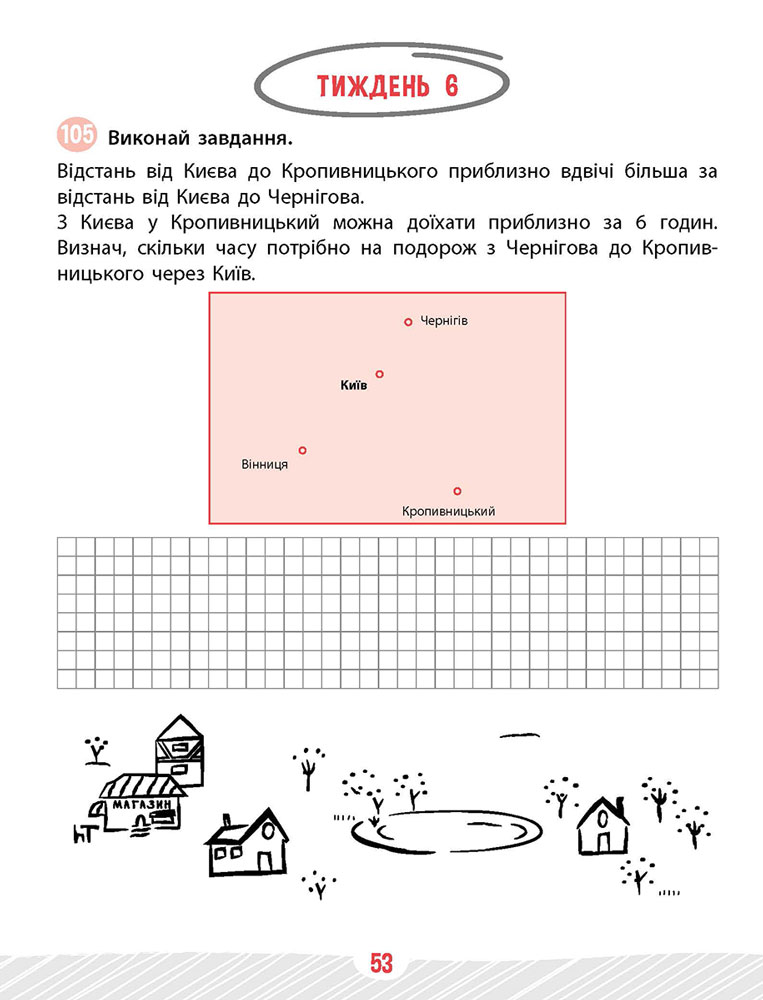 ТИЖДЕНЬ 6

105 Виконай завдання.

Відстань від Києва до Кропивницького приблизно вдвічі більша за відстань від Києва до Чернігова.
З Києва у Кропивницький можна доїхати приблизно за 6 годин. Визнач, скільки часу потрібно на подорож з Чернігова до Кропивницького через Київ.

Чернігів
Київ
Вінниця
Кропивницький

МАГАЗИН

53